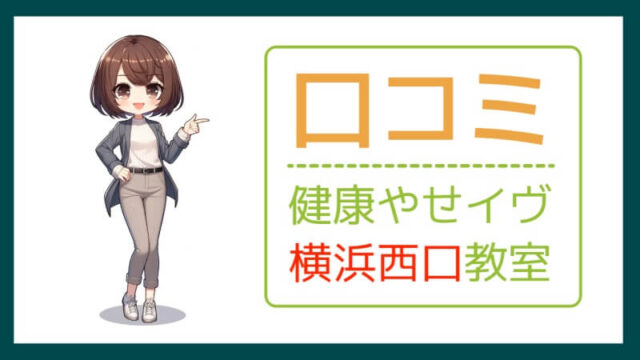 口コミ

健康やせイヴ
横浜西口教室